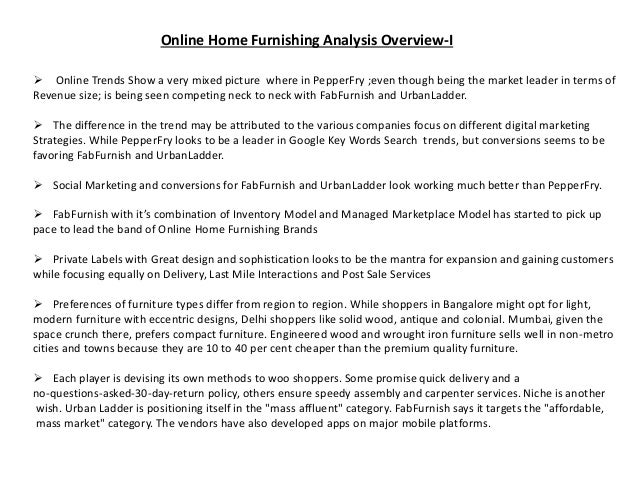 Online Home Furnishing Analysis Overview-I

➢ Online Trends Show a very mixed picture where in PepperFry ;even though being the market leader in terms of Revenue size; is being seen competing neck to neck with FabFurnish and UrbanLadder.

➢ The difference in the trend may be attributed to the various companies focus on different digital marketing Strategies. While PepperFry looks to be a leader in Google Key Words Search trends, but conversions seems to be favoring FabFurnish and UrbanLadder.

➢ Social Marketing and conversions for FabFurnish and UrbanLadder look working much better than PepperFry.

➢ FabFurnish with it's combination of Inventory Model and Managed Marketplace Model has started to pick up pace to lead the band of Online Home Furnishing Brands

➢ Private Labels with Great design and sophistication looks to be the mantra for expansion and gaining customers while focusing equally on Delivery, Last Mile Interactions and Post Sale Services

➢ Preferences of furniture types differ from region to region. While shoppers in Bangalore might opt for light, modern furniture with eccentric designs, Delhi shoppers like solid wood, antique and colonial. Mumbai, given the space crunch there, prefers compact furniture. Engineered wood and wrought iron furniture sells well in non-metro cities and towns because they are 10 to 40 per cent cheaper than the premium quality furniture.

➢ Each player is devising its own methods to woo shoppers. Some promise quick delivery and a no-questions-asked-30-day-return policy, others ensure speedy assembly and carpenter services. Niche is another wish. Urban Ladder is positioning itself in the "mass affluent" category. FabFurnish says it targets the "affordable, mass market" category. The vendors have also developed apps on major mobile platforms.